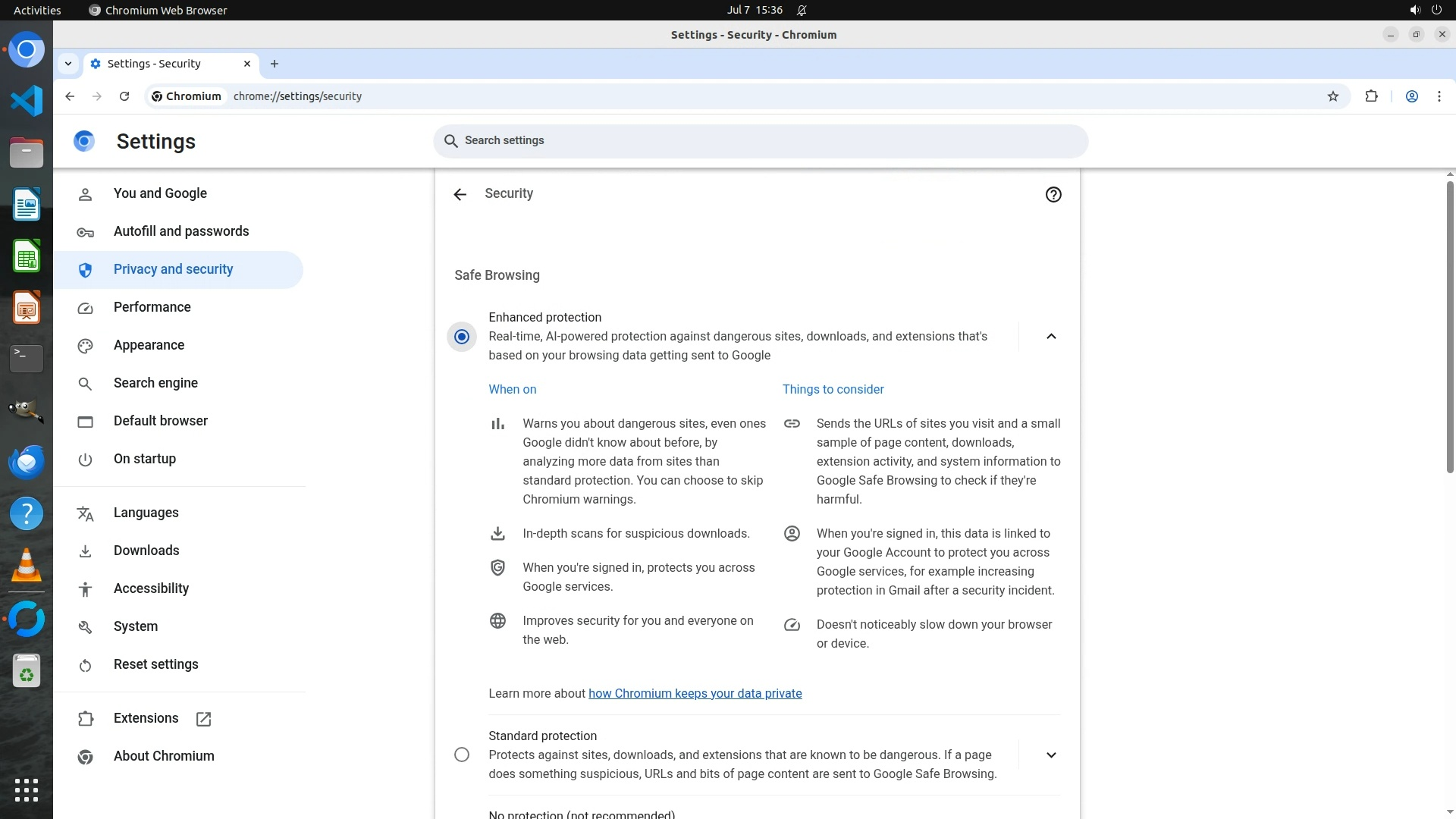 Activities Chromium Web Browser Jul 7 15:36

Settings - Security - Chromium

Settings - Security

Chromium chrome://settings/security

Settings

Search settings

You and Google
Autofill and passwords
Privacy and security
Performance
Appearance
Search engine
Default browser
On startup
Languages
Downloads
Accessibility
System
Reset settings
Extensions
About Chromium

Security

Safe Browsing

Enhanced protection
Real-time, AI-powered protection against dangerous sites, downloads, and extensions that's based on your browsing data getting sent to Google

When on

Warns you about dangerous sites, even ones Google didn't know about before, by analyzing more data from sites than standard protection. You can choose to skip Chromium warnings.

In-depth scans for suspicious downloads.

When you're signed in, protects you across Google services.

Improves security for you and everyone on the web.

Things to consider

Sends the URLs of sites you visit and a small sample of page content, downloads, extension activity, and system information to Google Safe Browsing to check if they're harmful.

When you're signed in, this data is linked to your Google Account to protect you across Google services, for example increasing protection in Gmail after a security incident.

Doesn't noticeably slow down your browser or device.

Learn more about how Chromium keeps your data private

Standard protection
Protects against sites, downloads, and extensions that are known to be dangerous. If a page does something suspicious, URLs and bits of page content are sent to Google Safe Browsing.

No protection (not recommended)